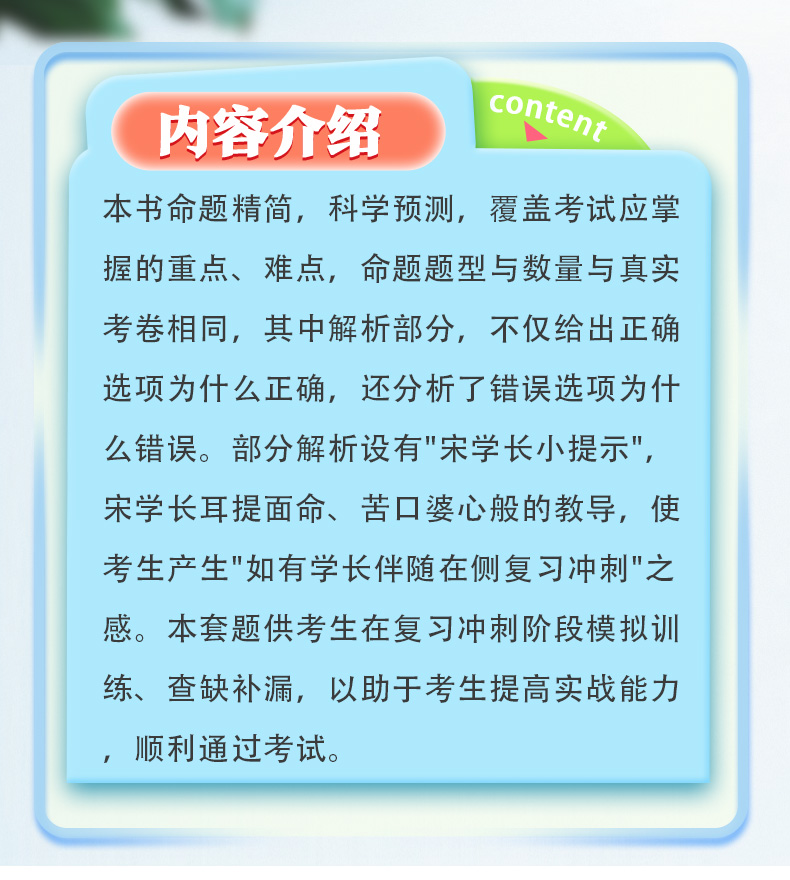 内容介绍

content

本书命题精简，科学预测，覆盖考试应掌握的重点、难点，命题题型与数量与真实考卷相同，其中解析部分，不仅给出正确选项为什么正确，还分析了错误选项为什么错误。部分解析设有“宋学长小提示”，宋学长耳提面命、苦口婆心般的教导，使考生产生“如有学长伴随在侧复习冲刺”之感。本套题供考生在复习冲刺阶段模拟训练、查缺补漏，以助于考生提高实战能力，顺利通过考试。